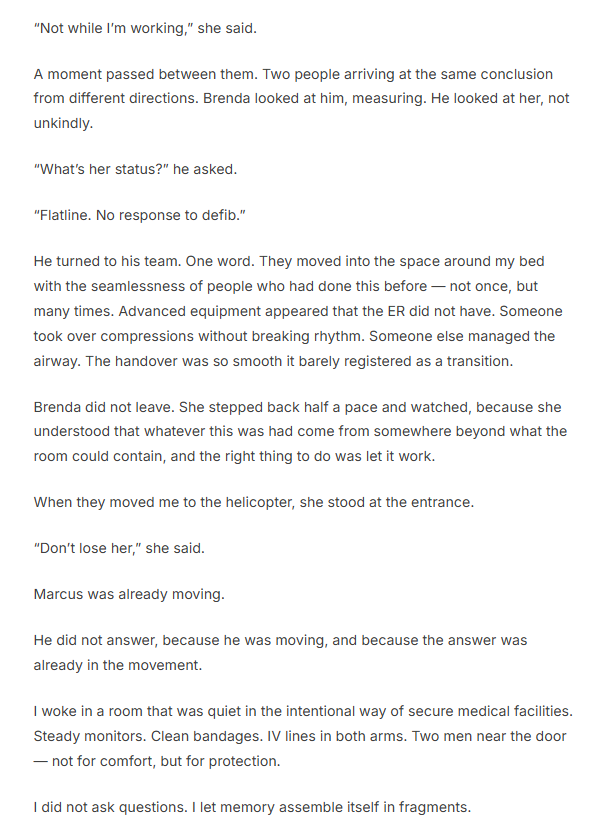 "Not while I'm working," she said.

A moment passed between them. Two people arriving at the same conclusion from different directions. Brenda looked at him, measuring. He looked at her, not unkindly.

"What's her status?" he asked.

"Flatline. No response to defib."

He turned to his team. One word. They moved into the space around my bed with the seamlessness of people who had done this before — not once, but many times. Advanced equipment appeared that the ER did not have. Someone took over compressions without breaking rhythm. Someone else managed the airway. The handover was so smooth it barely registered as a transition.

Brenda did not leave. She stepped back half a pace and watched, because she understood that whatever this was had come from somewhere beyond what the room could contain, and the right thing to do was let it work.

When they moved me to the helicopter, she stood at the entrance.

"Don't lose her," she said.

Marcus was already moving.

He did not answer, because he was moving, and because the answer was already in the movement.

I woke in a room that was quiet in the intentional way of secure medical facilities. Steady monitors. Clean bandages. IV lines in both arms. Two men near the door — not for comfort, but for protection.

I did not ask questions. I let memory assemble itself in fragments.